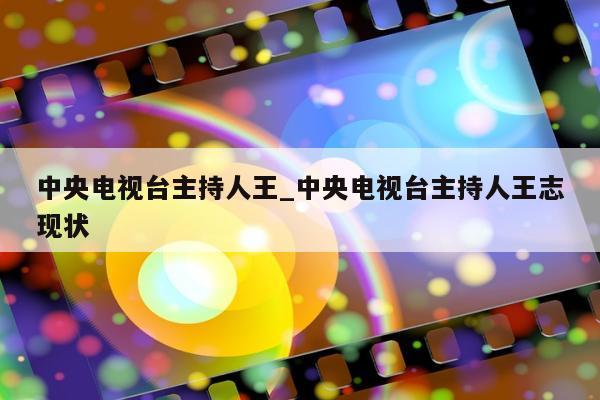 中央电视台主持人王_中央电视台主持人王志现状